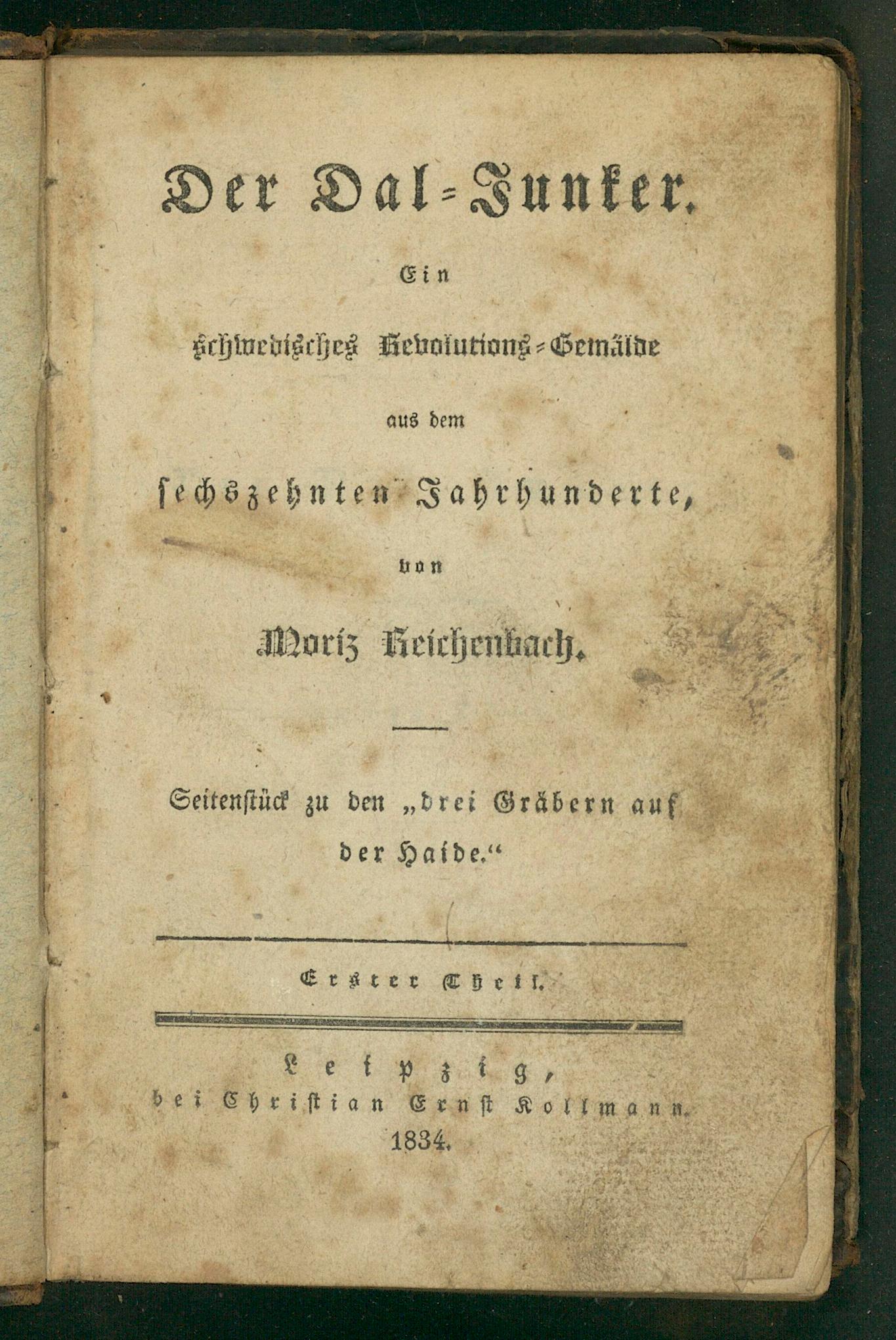 Der Dal-Junker.

Ein

schwedisches Revolutions-Gemälde

aus dem

sechszehnten Jahrhunderte,

von

Moriz Reichenbach.

Seitenstück zu den „drei Gräbern auf der Haide.“

Erster Theil.

Leipzig,
bei Christian Ernst Kollmann.
1834.